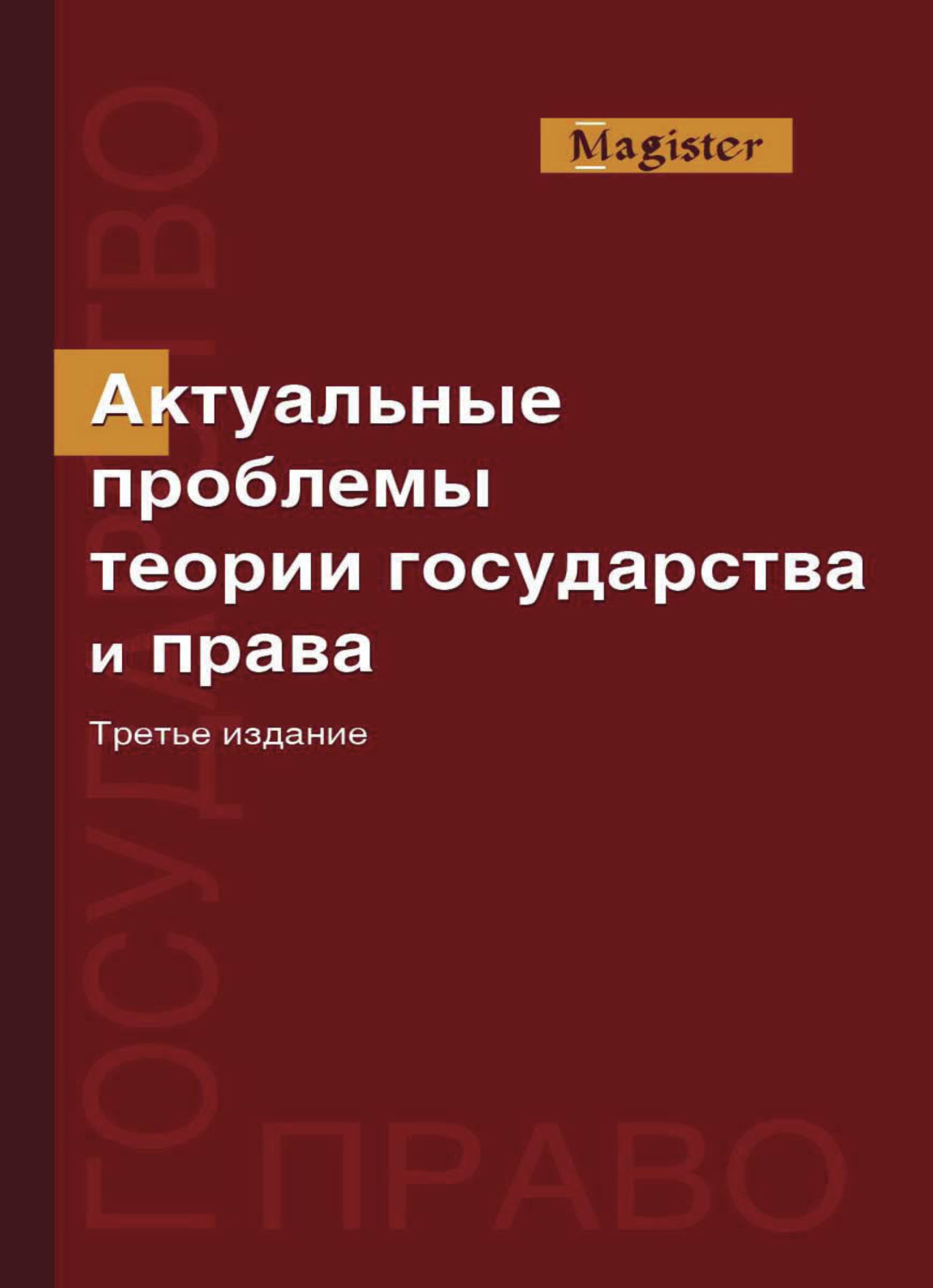 Magister

Актуальные проблемы теории государства и права

Третье издание

ГОСУДАРСТВО

ПРАВО